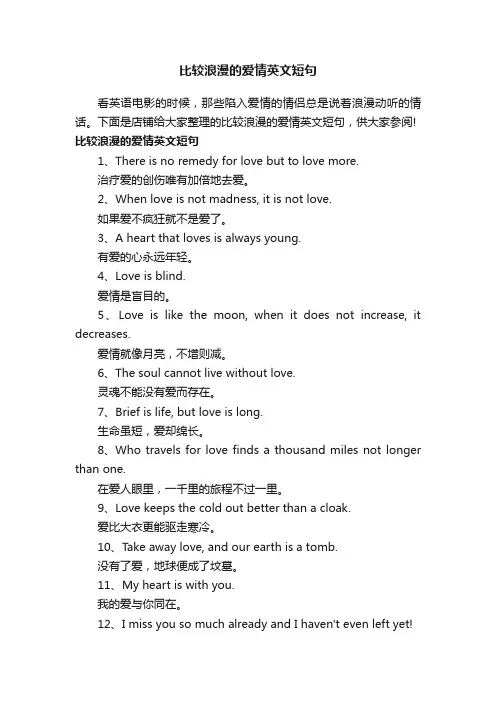 比较浪漫的爱情英文短句

看英语电影的时候，那些陷入爱情的情侣总是说着浪漫动听的情话。下面是店铺给大家整理的比较浪漫的爱情英文短句，供大家参阅!

比较浪漫的爱情英文短句

1、There is no remedy for love but to love more.

治疗爱的创伤唯有加倍地去爱。

2、When love is not madness, it is not love.

如果爱不疯狂就不是爱了。

3、A heart that loves is always young.

有爱的心永远年轻。

4、Love is blind.

爱情是盲目的。

5、Love is like the moon, when it does not increase, it decreases.

爱情就像月亮，不增则减。

6、The soul cannot live without love.

灵魂不能没有爱而存在。

7、Brief is life, but love is long.

生命虽短，爱却绵长。

8、Who travels for love finds a thousand miles not longer than one.

在爱人眼里，一千里的旅程不过一里。

9、Love keeps the cold out better than a cloak.

爱比大衣更能驱走寒冷。

10、Take away love, and our earth is a tomb.

没有了爱，地球便成了坟墓。

11、My heart is with you.

我的爱与你同在。

12、I miss you so much already and I haven't even left yet!